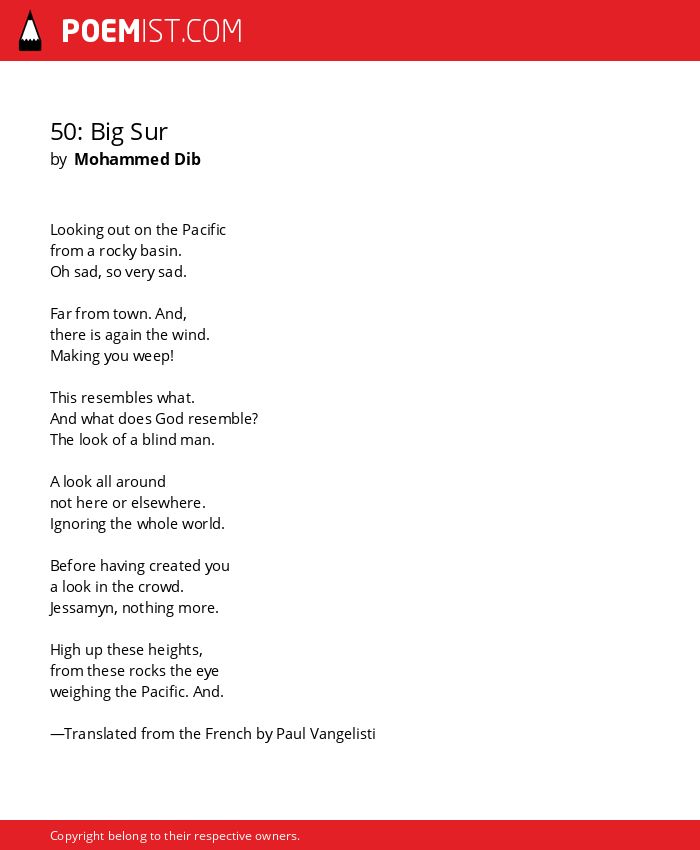 POEMIST.COM

50: Big Sur
by Mohammed Dib

Looking out on the Pacific
from a rocky basin.
Oh sad, so very sad.

Far from town. And,
there is again the wind.
Making you weep!

This resembles what.
And what does God resemble?
The look of a blind man.

A look all around
not here or elsewhere.
Ignoring the whole world.

Before having created you
a look in the crowd.
Jessamyn, nothing more.

High up these heights,
from these rocks the eye
weighing the Pacific. And.

—Translated from the French by Paul Vangelisti

Copyright belong to their respective owners.